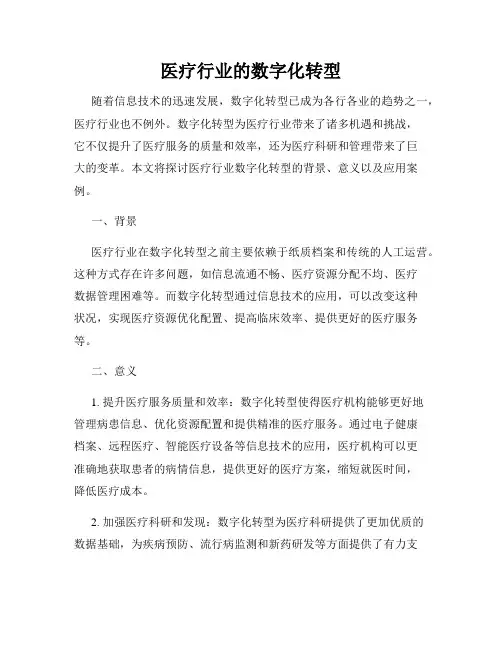 医疗行业的数字化转型

随着信息技术的迅速发展，数字化转型已成为各行各业的趋势之一，医疗行业也不例外。数字化转型为医疗行业带来了诸多机遇和挑战，它不仅提升了医疗服务的质量和效率，还为医疗科研和管理带来了巨大的变革。本文将探讨医疗行业数字化转型的背景、意义以及应用案例。

一、背景

医疗行业在数字化转型之前主要依赖于纸质档案和传统的人工运营。这种方式存在许多问题，如信息流通不畅、医疗资源分配不均、医疗数据管理困难等。而数字化转型通过信息技术的应用，可以改变这种状况，实现医疗资源优化配置、提高临床效率、提供更好的医疗服务等。

二、意义

1. 提升医疗服务质量和效率：数字化转型使得医疗机构能够更好地管理病患信息、优化资源配置和提供精准的医疗服务。通过电子健康档案、远程医疗、智能医疗设备等信息技术的应用，医疗机构可以更准确地获取患者的病情信息，提供更好的医疗方案，缩短就医时间，降低医疗成本。

2. 加强医疗科研和发现：数字化转型为医疗科研提供了更加优质的数据基础，为疾病预防、流行病监测和新药研发等方面提供了有力支